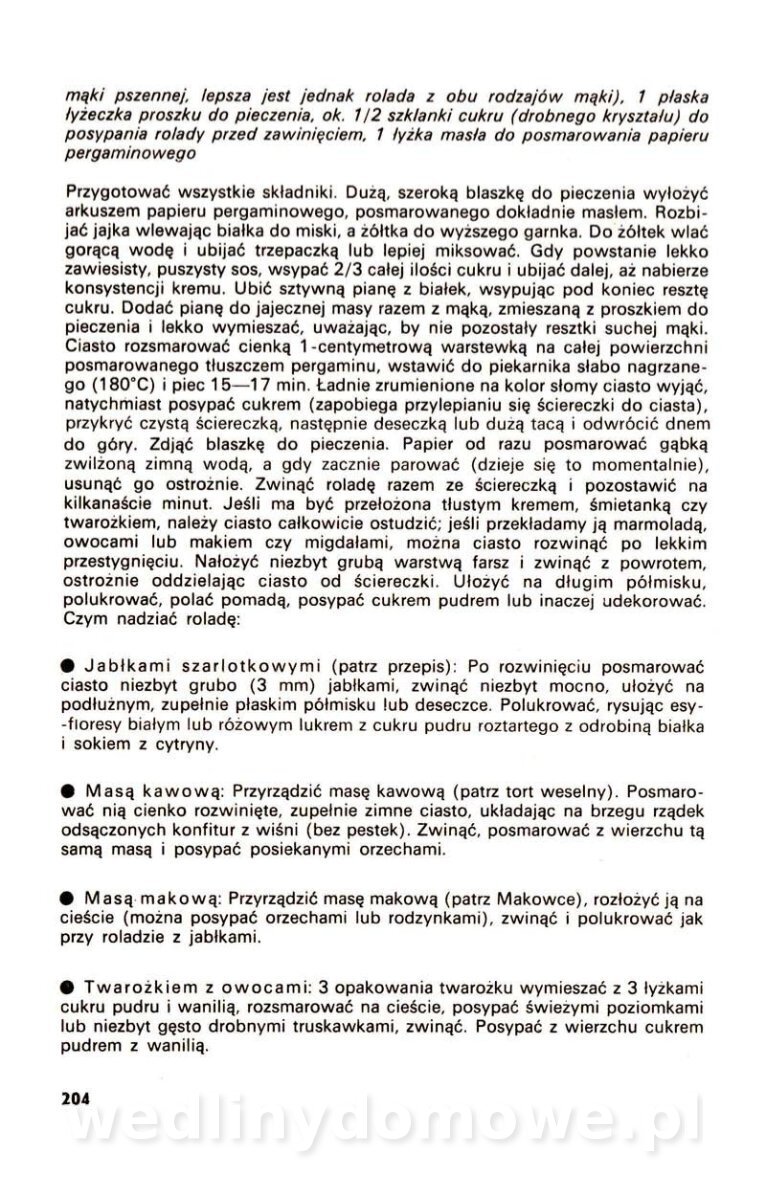 mąki pszennej, lepsza jest jednak rolada z obu rodzajów mąki), 1 płaska łyżeczka proszku do pieczenia, ok. 1/2 szklanki cukru (drobnego kryształu) do posypania rolady przed zawinięciem, 1 łyżka masła do posmarowania papieru pergaminowego

Przygotować wszystkie składniki. Dużą, szeroką blaszkę do pieczenia wyłożyć arkuszem papieru pergaminowego, posmarowanego dokładnie masłem. Rozbijać jajka wlewając białka do miski, a żółtka do wyższego garnka. Do żółtek wlać gorącą wodę i ubijać trzepaczką lub lepiej miksować. Gdy powstanie lekko zawiesisty, puszysty sos, wsypać 2/3 całej ilości cukru i ubijać dalej, aż nabierze konsystencji kremu. Ubić sztywną pianę z białek, wsypując pod koniec resztę cukru. Dodać pianę do jajecznej masy razem z mąką, zmieszaną z proszkiem do pieczenia i lekko wymieszać, uważając, by nie pozostały resztki suchej mąki. Ciasto rozsmarować cienką 1-centymetrową warstewką na całej powierzchni posmarowanego tłuszczem pergaminu, wstawić do piekarnika słabo nagrzanego (180°C) i piec 15—17 min. Ładnie zrumienione na kolor słomy ciasto wyjąć, natychmiast posypać cukrem (zapobiega przylepianiu się ściereczki do ciasta), przykryć czystą ściereczką, następnie deseczką lub dużą tacą i odwrócić dnem do góry. Zdjąć blaszkę do pieczenia. Papier od razu posmarować gąbką zwilżoną zimną wodą, a gdy zacznie parować (dzieje się to momentalnie), usunąć go ostrożnie. Zwinąć roladę razem ze ściereczką i pozostawić na kilkanaście minut. Jeśli ma być przełożona tłustym kremem, śmietanką czy twarożkiem, należy ciasto całkowicie ostudzić; jeśli przekładamy ją marmoladą, owocami lub makiem czy migdałami, można ciasto rozwinąć po lekkim przestygnięciu. Nałożyć niezbyt grubą warstwą farsz i zwinąć z powrotem, ostrożnie oddzielając ciasto od ściereczki. Ułożyć na długim półmisku, polukrować, polać pomadą, posypać cukrem pudrem lub inaczej udekorować. Czym nadziać roladę:

● Jabłkami szarlotkowymi (patrz przepis): Po rozwinięciu posmarować ciasto niezbyt grubo (3 mm) jabłkami, zwinąć niezbyt mocno, ułożyć na podłużnym, zupełnie płaskim półmisku lub deseczce. Polukrować, rysując esy-floresy białym lub różowym lukrem z cukru pudru roztartego z odrobiną białka i sokiem z cytryny.

● Masą kawową: Przyrządzić masę kawową (patrz tort weselny). Posmarować nią cienko rozwinięte, zupełnie zimne ciasto, układając na brzegu rządek odsączonych konfitur z wiśni (bez pestek). Zwinąć, posmarować z wierzchu tą samą masą i posypać posiekanymi orzechami.

● Masą makową: Przyrządzić masę makową (patrz Makowce), rozłożyć ją na cieście (można posypać orzechami lub rodzynkami), zwinąć i polukrować jak przy roladzie z jabłkami.

● Twarożkiem z owocami: 3 opakowania twarożku wymieszać z 3 łyżkami cukru pudru i wanilią, rozsmarować na cieście, posypać świeżymi poziomkami lub niezbyt gęsto drobnymi truskawkami, zwinąć. Posypać z wierzchu cukrem pudrem z wanilią.

204

wedlinydomowe.pl